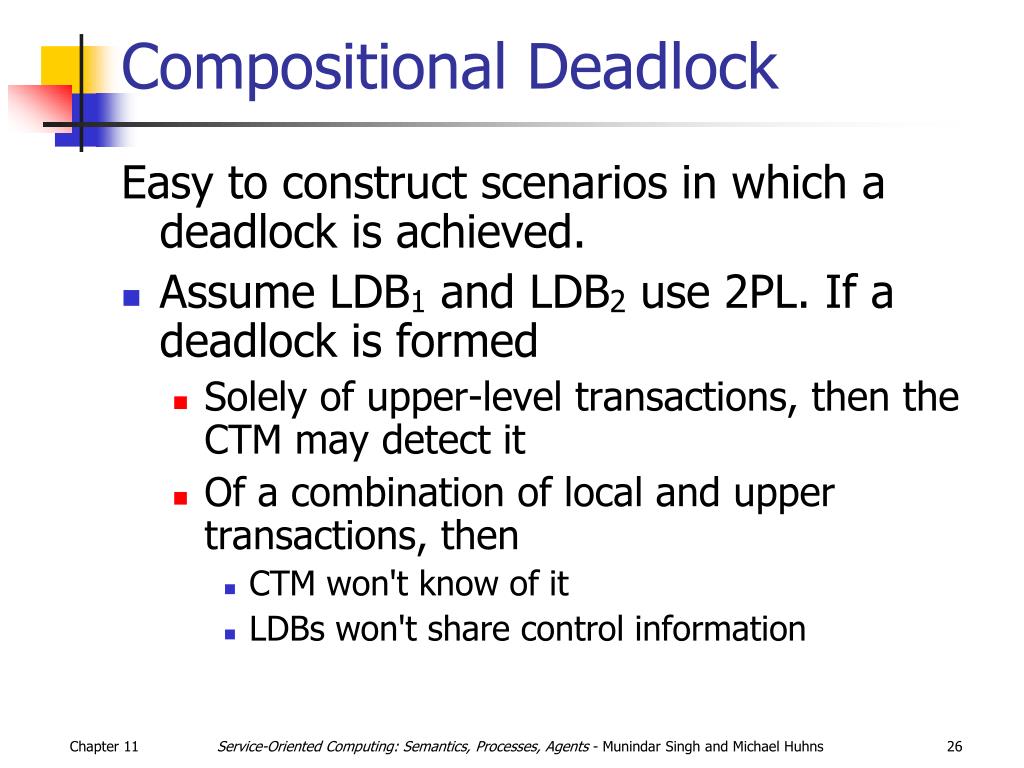 Compositional Deadlock

Easy to construct scenarios in which a deadlock is achieved.

- Assume LDB$_1$ and LDB$_2$ use 2PL. If a deadlock is formed
  - Solely of upper-level transactions, then the CTM may detect it
  - Of a combination of local and upper transactions, then
    - CTM won't know of it
    - LDBs won't share control information

Chapter 11 Service-Oriented Computing: Semantics, Processes, Agents - Munindar Singh and Michael Huhns 26